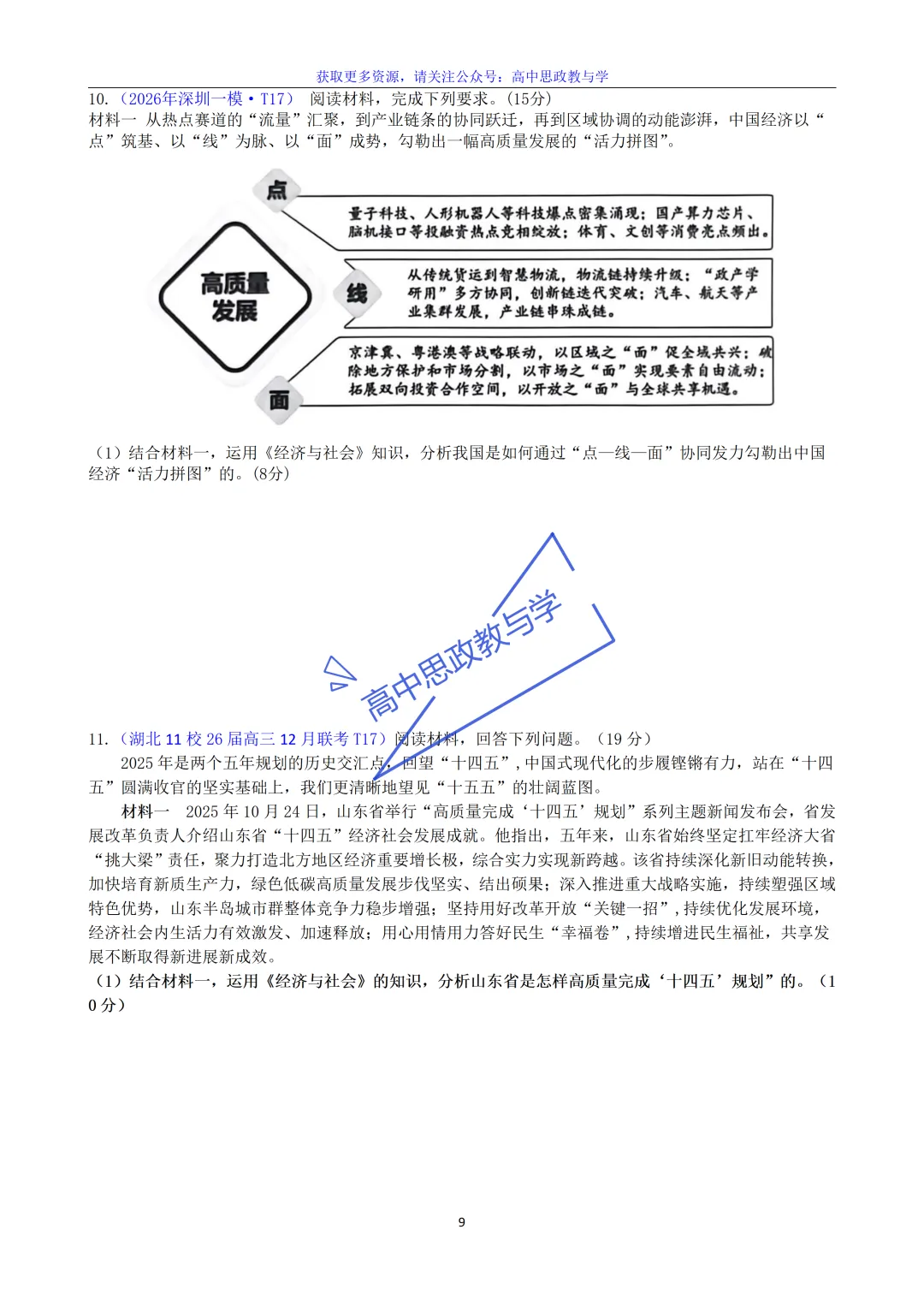 获取更多资源，请关注公众号：高中思政教与学

10.（2026年深圳一模·T17） 阅读材料，完成下列要求。(15分)
材料一 从热点赛道的“流量”汇聚，到产业链条的协同跃迁，再到区域协调的动能澎湃，中国经济以“点”筑基、以“线”为脉、以“面”成势，勾勒出一幅高质量发展的“活力拼图”。

高质量发展

点

量子科技、人形机器人等科技爆点密集涌现；国产算力芯片、脑机接口等投融资热点竞相绽放；体育、文创等消费亮点频出。

线

从传统货运到智慧物流，物流链持续升级；“政产学研用”多方协同，创新链迭代突破；汽车、航天等产业集群发展，产业链串珠成链。

面

京津冀、粤港澳等战略联动，以区域之“面”促全域共兴；破除地方保护和市场分割，以市场之“面”实现要素自由流动；拓展双向投资合作空间，以开放之“面”与全球共享机遇。

（1）结合材料一，运用《经济与社会》知识，分析我国是如何通过“点—线—面”协同发力勾勒出中国经济“活力拼图”的。(8分)

高中思政教与学

11.（湖北 11 校 26 届高三 12 月联考 T17）阅读材料，回答下列问题。（19 分）
2025 年是两个五年规划的历史交汇点，回望“十四五”，中国式现代化的步履铿锵有力，站在“十四五”圆满收官的坚实基础上，我们更清晰地望见“十五五”的壮阔蓝图。
材料一 2025 年 10 月 24 日，山东省举行“高质量完成‘十四五’规划”系列主题新闻发布会，省发展改革负责人介绍山东省“十四五”经济社会发展成就。他指出，五年来，山东省始终坚定扛牢经济大省“挑大梁”责任，聚力打造北方地区经济重要增长极，综合实力实现新跨越。该省持续深化新旧动能转换，加快培育新质生产力，绿色低碳高质量发展步伐坚实、结出硕果；深入推进重大战略实施，持续塑强区域特色优势，山东半岛城市群整体竞争力稳步增强；坚持用好改革开放“关键一招”，持续优化发展环境，经济社会内生活力有效激发、加速释放；用心用情用力答好民生“幸福卷”，持续增进民生福祉，共享发展不断取得新进展新成效。
（1）结合材料一，运用《经济与社会》的知识，分析山东省是怎样高质量完成‘十四五’规划”的。（10 分）

9